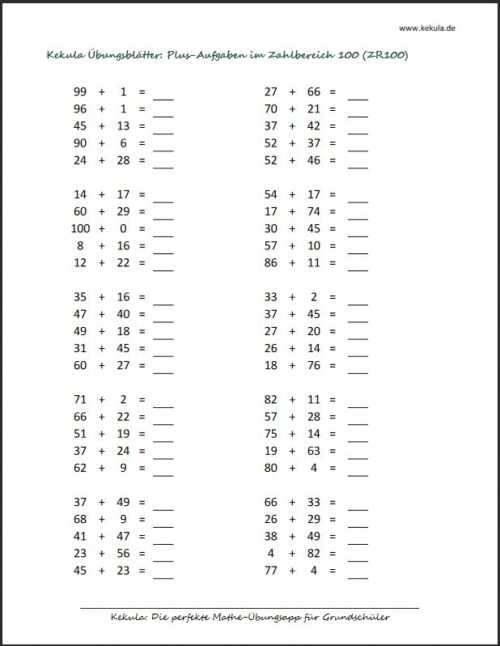 www.kekula.de

Kekula Übungsblätter: Plus-Aufgaben im Zahlbereich 100 (ZR100)

99 + 1 = ___
96 + 1 = ___
45 + 13 = ___
90 + 6 = ___
24 + 28 = ___

14 + 17 = ___
60 + 29 = ___
100 + 0 = ___
8 + 16 = ___
12 + 22 = ___

35 + 16 = ___
47 + 40 = ___
49 + 18 = ___
31 + 45 = ___
60 + 27 = ___

71 + 2 = ___
66 + 22 = ___
51 + 19 = ___
37 + 24 = ___
62 + 9 = ___

37 + 49 = ___
68 + 9 = ___
41 + 47 = ___
23 + 56 = ___
45 + 23 = ___

27 + 66 = ___
70 + 21 = ___
37 + 42 = ___
52 + 37 = ___
52 + 46 = ___

54 + 17 = ___
17 + 74 = ___
30 + 45 = ___
57 + 10 = ___
86 + 11 = ___

33 + 2 = ___
37 + 45 = ___
27 + 20 = ___
26 + 14 = ___
18 + 76 = ___

82 + 11 = ___
57 + 28 = ___
75 + 14 = ___
19 + 63 = ___
80 + 4 = ___

66 + 33 = ___
26 + 29 = ___
38 + 49 = ___
4 + 82 = ___
77 + 4 = ___

Kekula: Die perfekte Mathe-Übungsapp für Grundschüler